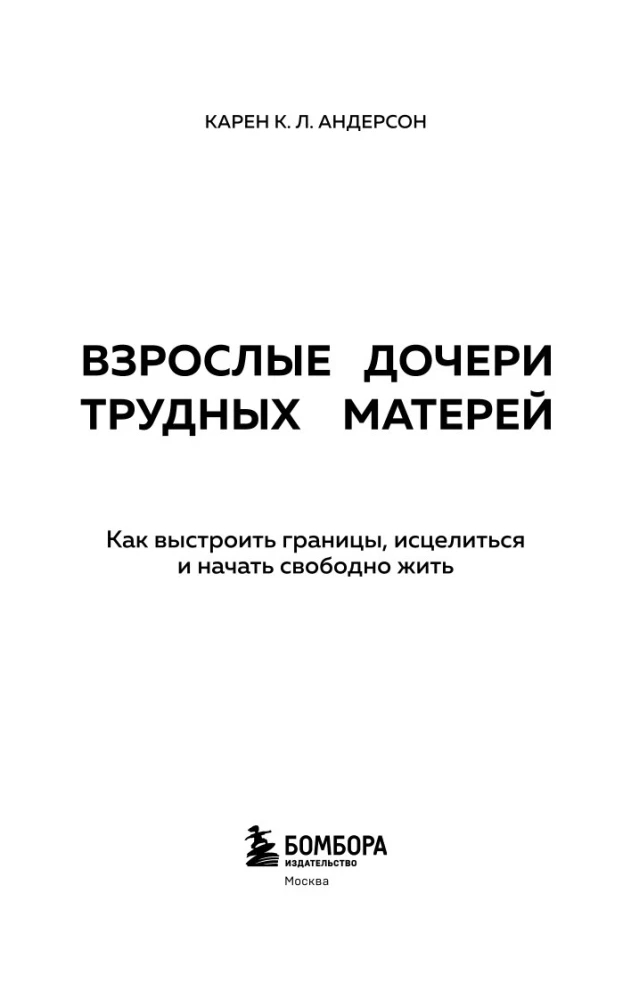 КАРЕН К. Л. АНДЕРСОН

ВЗРОСЛЫЕ ДОЧЕРИ ТРУДНЫХ МАТЕРЕЙ

Как выстроить границы, исцелиться и начать свободно жить

БОМБОРА
ИЗДАТЕЛЬСТВО
Москва